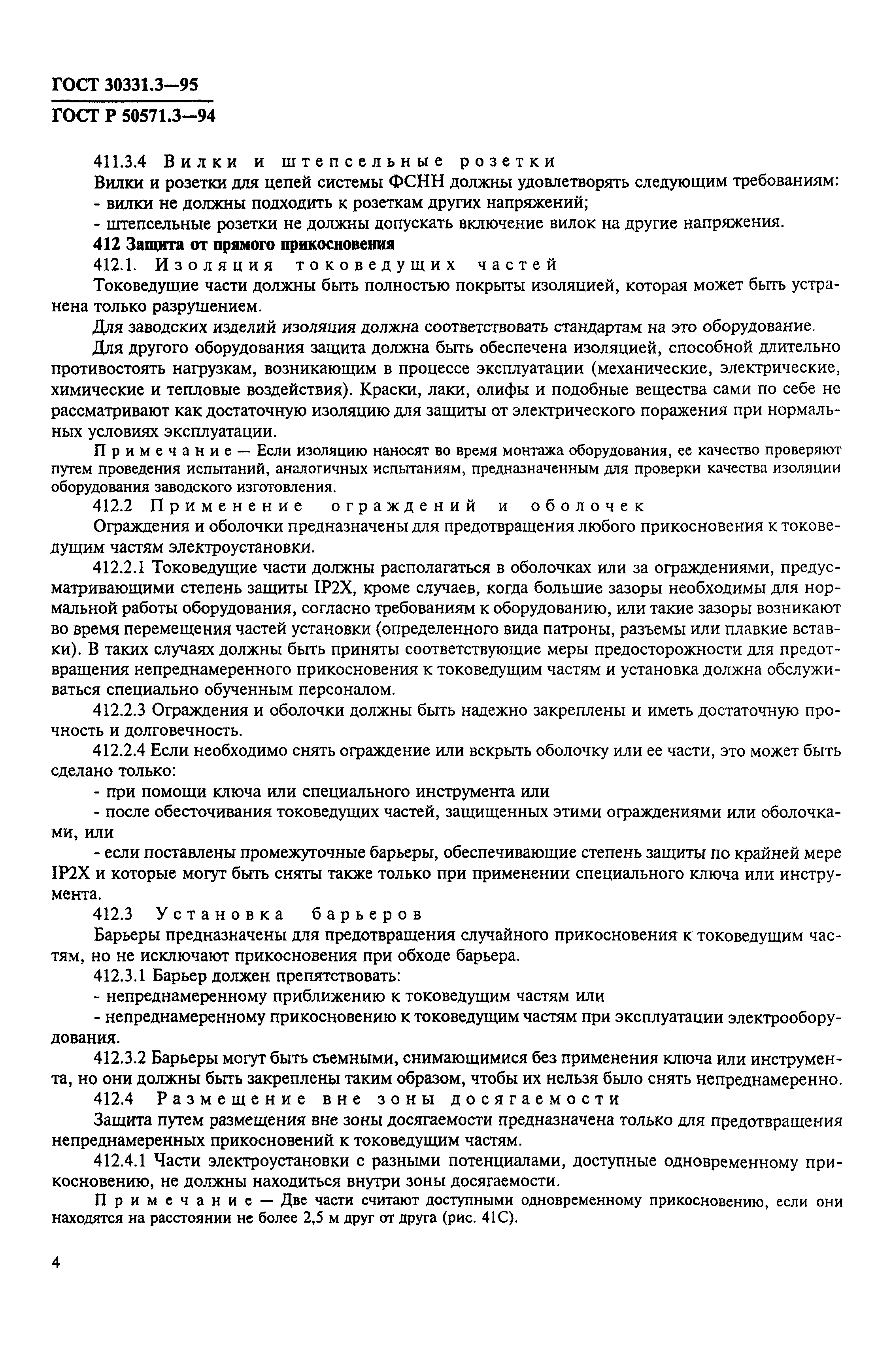 ГОСТ 30331.3—95
ГОСТ Р 50571.3—94

411.3.4 Вилки и штепсельные розетки

Вилки и розетки для цепей системы ФСНН должны удовлетворять следующим требованиям:

- вилки не должны подходить к розеткам других напряжений;

- штепсельные розетки не должны допускать включение вилок на другие напряжения.

412 Защита от прямого прикосновения

412.1. Изоляция токоведущих частей

Токоведущие части должны быть полностью покрыты изоляцией, которая может быть устранена только разрушением.

Для заводских изделий изоляция должна соответствовать стандартам на это оборудование.

Для другого оборудования защита должна быть обеспечена изоляцией, способной длительно противостоять нагрузкам, возникающим в процессе эксплуатации (механические, электрические, химические и тепловые воздействия). Краски, лаки, олифы и подобные вещества сами по себе не рассматривают как достаточную изоляцию для защиты от электрического поражения при нормальных условиях эксплуатации.

Примечание — Если изоляцию наносят во время монтажа оборудования, ее качество проверяют путем проведения испытаний, аналогичных испытаниям, предназначенным для проверки качества изоляции оборудования заводского изготовления.

412.2 Применение ограждений и оболочек

Ограждения и оболочки предназначены для предотвращения любого прикосновения к токоведущим частям электроустановки.

412.2.1 Токоведущие части должны располагаться в оболочках или за ограждениями, предусматривающими степень защиты IP2X, кроме случаев, когда большие зазоры необходимы для нормальной работы оборудования, согласно требованиям к оборудованию, или такие зазоры возникают во время перемещения частей установки (определенного вида патроны, разъемы или плавкие вставки). В таких случаях должны быть приняты соответствующие меры предосторожности для предотвращения непреднамеренного прикосновения к токоведущим частям и установка должна обслуживаться специально обученным персоналом.

412.2.3 Ограждения и оболочки должны быть надежно закреплены и иметь достаточную прочность и долговечность.

412.2.4 Если необходимо снять ограждение или вскрыть оболочку или ее части, это может быть сделано только:

- при помощи ключа или специального инструмента или

- после обесточивания токоведущих частей, защищенных этими ограждениями или оболочками, или

- если поставлены промежуточные барьеры, обеспечивающие степень защиты по крайней мере IP2X и которые могут быть сняты также только при применении специального ключа или инструмента.

412.3 Установка барьеров

Барьеры предназначены для предотвращения случайного прикосновения к токоведущим частям, но не исключают прикосновения при обходе барьера.

412.3.1 Барьер должен препятствовать:

- непреднамеренному приближению к токоведущим частям или

- непреднамеренному прикосновению к токоведущим частям при эксплуатации электрооборудования.

412.3.2 Барьеры могут быть съемными, снимающимися без применения ключа или инструмента, но они должны быть закреплены таким образом, чтобы их нельзя было снять непреднамеренно.

412.4 Размещение вне зоны досягаемости

Защита путем размещения вне зоны досягаемости предназначена только для предотвращения непреднамеренных прикосновений к токоведущим частям.

412.4.1 Части электроустановки с разными потенциалами, доступные одновременному прикосновению, не должны находиться внутри зоны досягаемости.

Примечание — Две части считают доступными одновременному прикосновению, если они находятся на расстоянии не более 2,5 м друг от друга (рис. 41С).

4